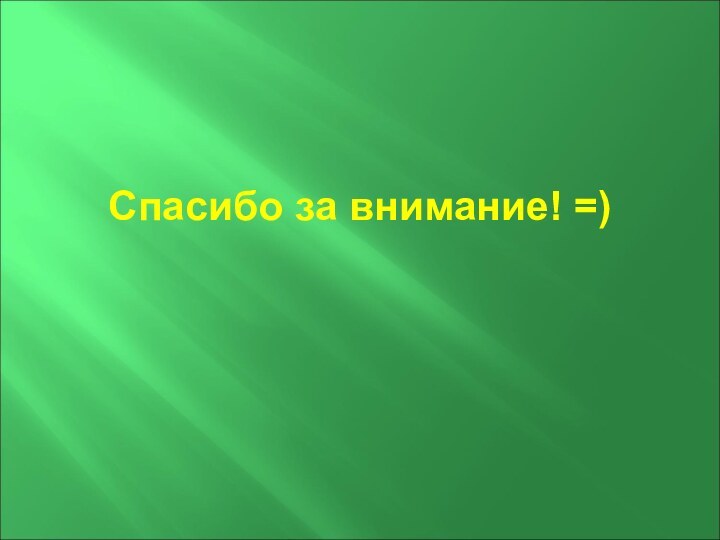 Спасибо за внимание! =)